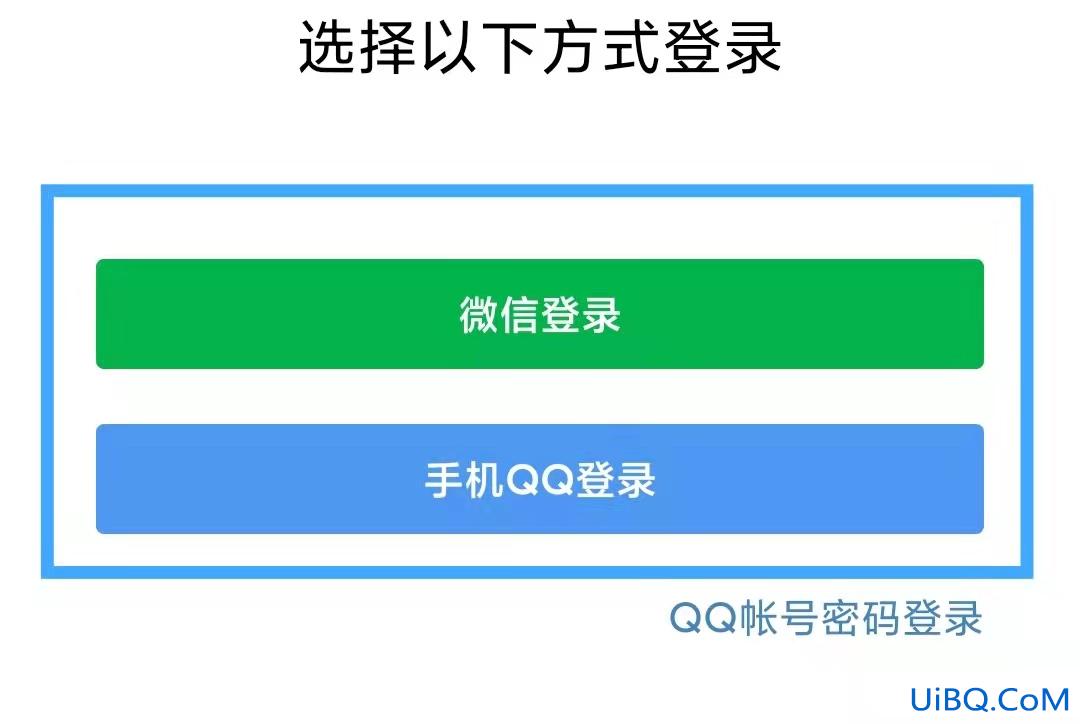 选择以下方式登录

微信登录

手机QQ登录

QQ帐号密码登录

UiBQ.CoM